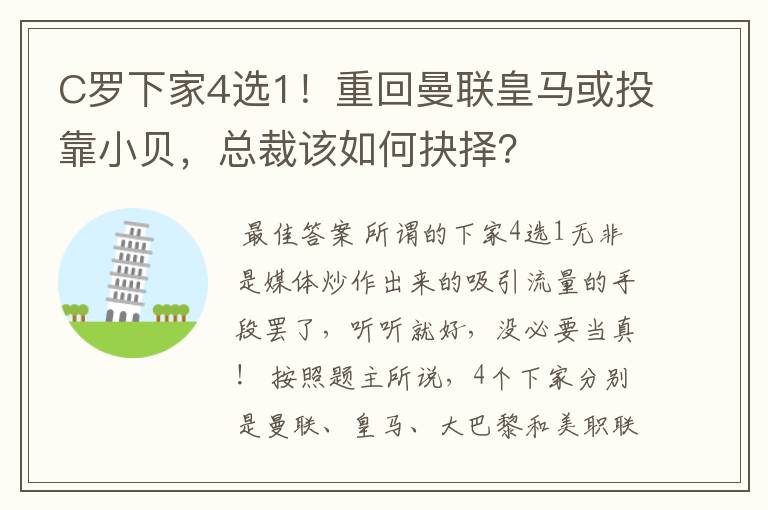 C罗下家4选1！重回曼联皇马或投靠小贝，总裁该如何抉择？

最佳答案 所谓的下家4选1无非是媒体炒作出来的吸引流量的手段罢了，听听就好，没必要当真！ 按照题主所说，4个下家分别是曼联、皇马、大巴黎和美职联